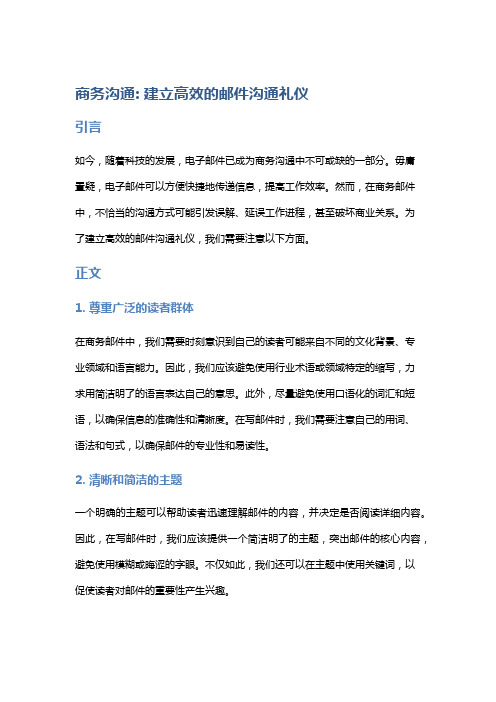 商务沟通: 建立高效的邮件沟通礼仪

引言

如今，随着科技的发展，电子邮件已成为商务沟通中不可或缺的一部分。毋庸置疑，电子邮件可以方便快捷地传递信息，提高工作效率。然而，在商务邮件中，不恰当的沟通方式可能引发误解、延误工作进程，甚至破坏商业关系。为了建立高效的邮件沟通礼仪，我们需要注意以下方面。

正文

1. 尊重广泛的读者群体

在商务邮件中，我们需要时刻意识到自己的读者可能来自不同的文化背景、专业领域和语言能力。因此，我们应该避免使用行业术语或领域特定的缩写，力求用简洁明了的语言表达自己的意思。此外，尽量避免使用口语化的词汇和短语，以确保信息的准确性和清晰度。在写邮件时，我们需要注意自己的用词、语法和句式，以确保邮件的专业性和易读性。

2. 清晰和简洁的主题

一个明确的主题可以帮助读者迅速理解邮件的内容，并决定是否阅读详细内容。因此，在写邮件时，我们应该提供一个简洁明了的主题，突出邮件的核心内容，避免使用模糊或晦涩的字眼。不仅如此，我们还可以在主题中使用关键词，以促使读者对邮件的重要性产生兴趣。